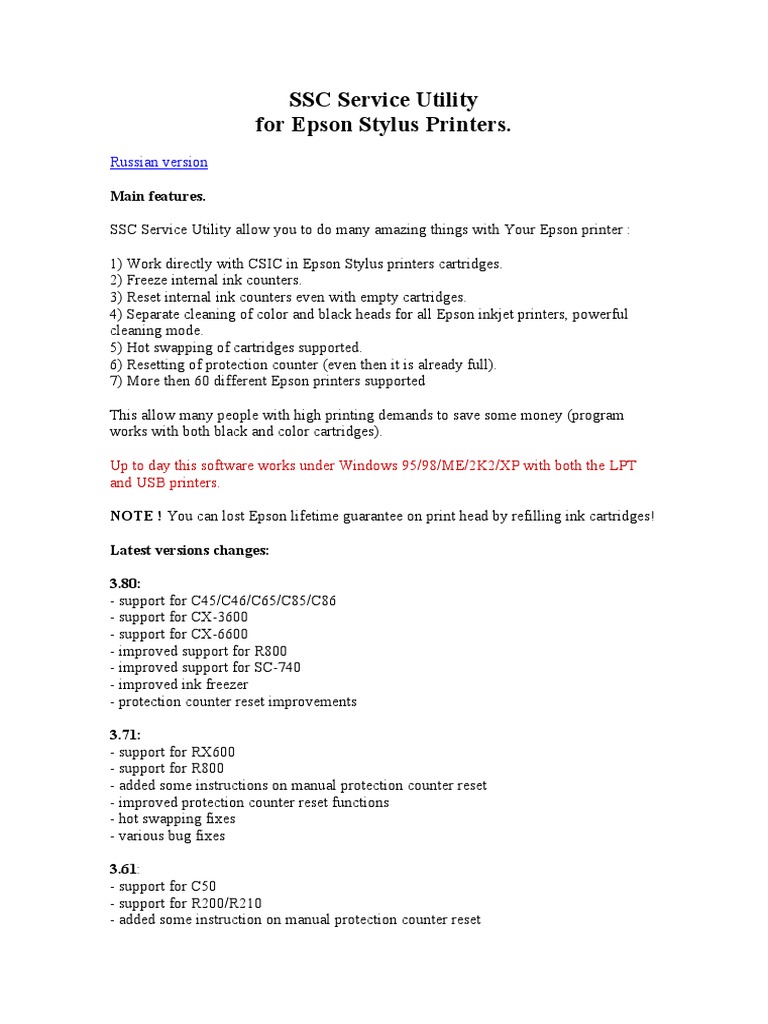 SSC Service Utility
for Epson Stylus Printers.

Russian version

Main features.

SSC Service Utility allow you to do many amazing things with Your Epson printer :

1) Work directly with CSIC in Epson Stylus printers cartridges.
2) Freeze internal ink counters.
3) Reset internal ink counters even with empty cartridges.
4) Separate cleaning of color and black heads for all Epson inkjet printers, powerful cleaning mode.
5) Hot swapping of cartridges supported.
6) Resetting of protection counter (even then it is already full).
7) More then 60 different Epson printers supported

This allow many people with high printing demands to save some money (program works with both black and color cartridges).

Up to day this software works under Windows 95/98/ME/2K2/XP with both the LPT and USB printers.

NOTE ! You can lost Epson lifetime guarantee on print head by refilling ink cartridges!

Latest versions changes:

3.80:
- support for C45/C46/C65/C85/C86
- support for CX-3600
- support for CX-6600
- improved support for R800
- improved support for SC-740
- improved ink freezer
- protection counter reset improvements

3.71:
- support for RX600
- support for R800
- added some instructions on manual protection counter reset
- improved protection counter reset functions
- hot swapping fixes
- various bug fixes

3.61:
- support for C50
- support for R200/R210
- added some instruction on manual protection counter reset